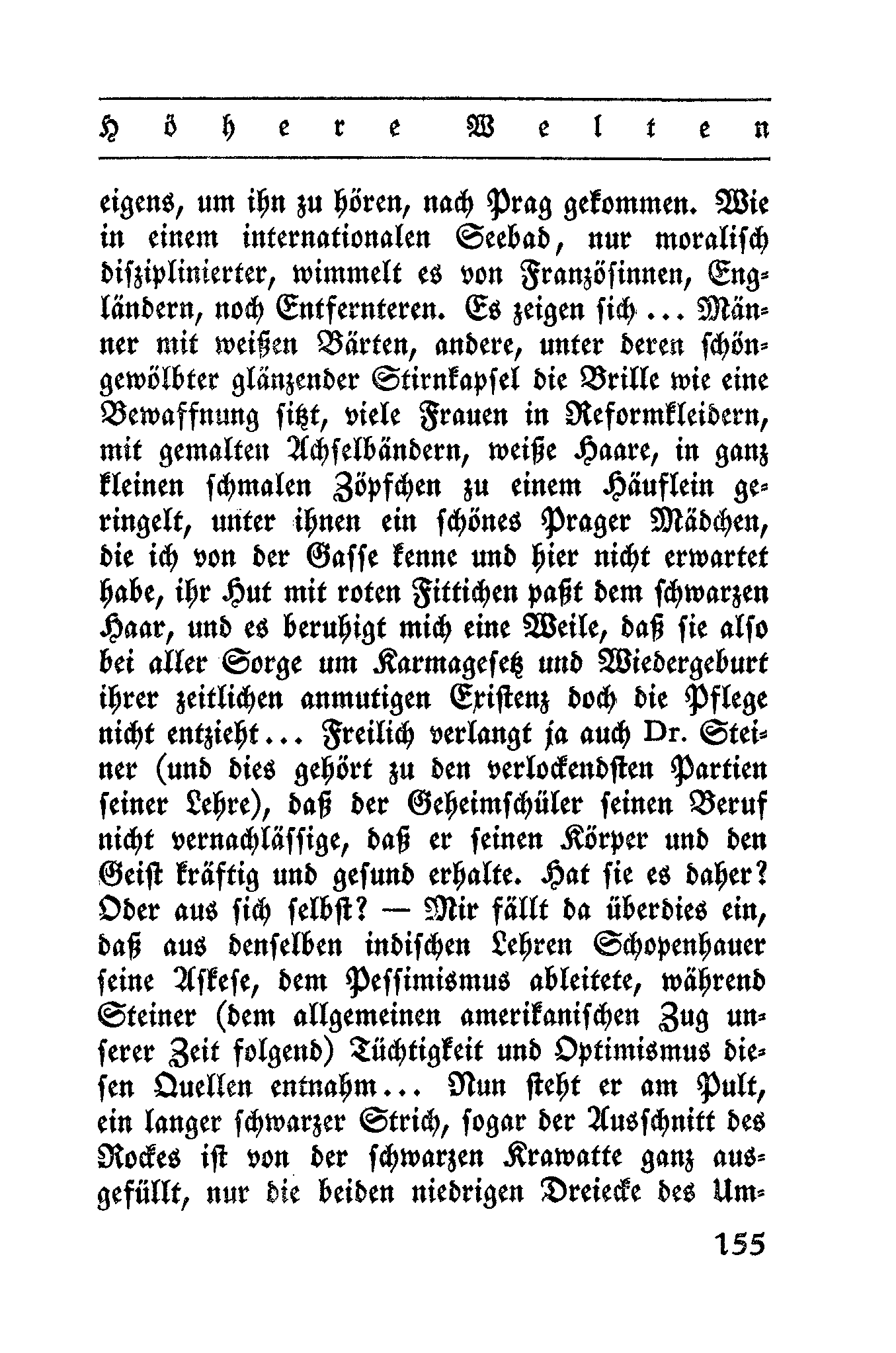 Höhere Welten

eigens, um ihn zu hören, nach Prag gekommen. Wie in einem internationalen Seebad, nur moralisch disziplinierter, wimmelt es von Französinnen, Engländern, noch Entfernteren. Es zeigen sich ... Männer mit weißen Bärten, andere, unter deren schöngewölbter glänzender Stirnkapsel die Brille wie eine Bewaffnung sitzt, viele Frauen in Reformkleidern, mit gemalten Achselbändern, weiße Haare, in ganz kleinen schmalen Zöpfchen zu einem Häuflein geringelt, unter ihnen ein schönes Prager Mädchen, die ich von der Gasse kenne und hier nicht erwartet habe, ihr Hut mit roten Fittichen paßt dem schwarzen Haar, und es beruhigt mich eine Weile, daß sie also bei aller Sorge um Karmagesetz und Wiedergeburt ihrer zeitlichen anmutigen Existenz doch die Pflege nicht entzieht... Freilich verlangt ja auch Dr. Steiner (und dies gehört zu den verlockendsten Partien seiner Lehre), daß der Geheimschüler seinen Beruf nicht vernachlässige, daß er seinen Körper und den Geist kräftig und gesund erhalte. Hat sie es daher? Oder aus sich selbst? — Mir fällt da überdies ein, daß aus denselben indischen Lehren Schopenhauer seine Askese, dem Pessimismus ableitete, während Steiner (dem allgemeinen amerikanischen Zug unserer Zeit folgend) Tüchtigkeit und Optimismus diesen Quellen entnahm... Nun steht er am Pult, ein langer schwarzer Strich, sogar der Ausschnitt des Rockes ist von der schwarzen Krawatte ganz ausgefüllt, nur die beiden niedrigen Dreiecke des Um-

155